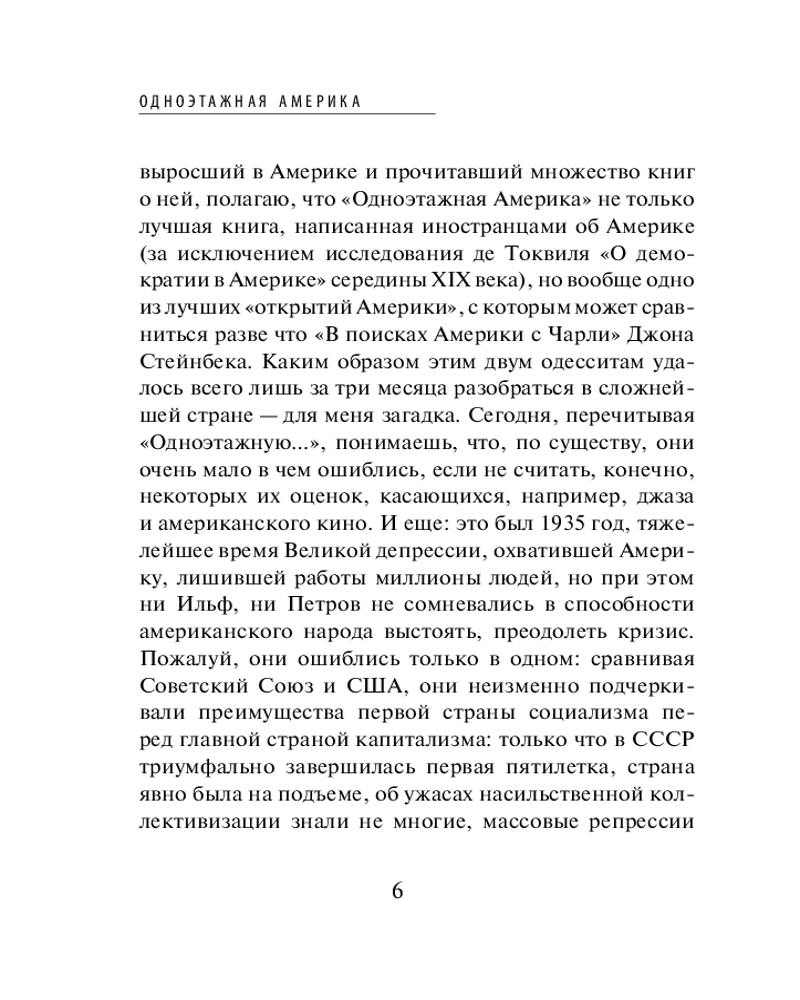 ОДНОЭТАЖНАЯ АМЕРИКА

выросший в Америке и прочитавший множество книг о ней, полагаю, что «Одноэтажная Америка» не только лучшая книга, написанная иностранцами об Америке (за исключением исследования де Токвиля «О демократии в Америке» середины XIX века), но вообще одно из лучших «открытий Америки», с которым может сравниться разве что «В поисках Америки с Чарли» Джона Стейнбека. Каким образом этим двум одесситам удалось всего лишь за три месяца разобраться в сложнейшей стране — для меня загадка. Сегодня, перечитывая «Одноэтажную...», понимаешь, что, по существу, они очень мало в чем ошиблись, если не считать, конечно, некоторых их оценок, касающихся, например, джаза и американского кино. И еще: это был 1935 год, тяжелейшее время Великой депрессии, охватившей Америку, лишившей работы миллионы людей, но при этом ни Ильф, ни Петров не сомневались в способности американского народа выстоять, преодолеть кризис. Пожалуй, они ошиблись только в одном: сравнивая Советский Союз и США, они неизменно подчеркивали преимущества первой страны социализма перед главной страной капитализма: только что в СССР триумфально завершилась первая пятилетка, страна явно была на подъеме, об ужасах насильственной коллективизации знали не многие, массовые репрессии

6